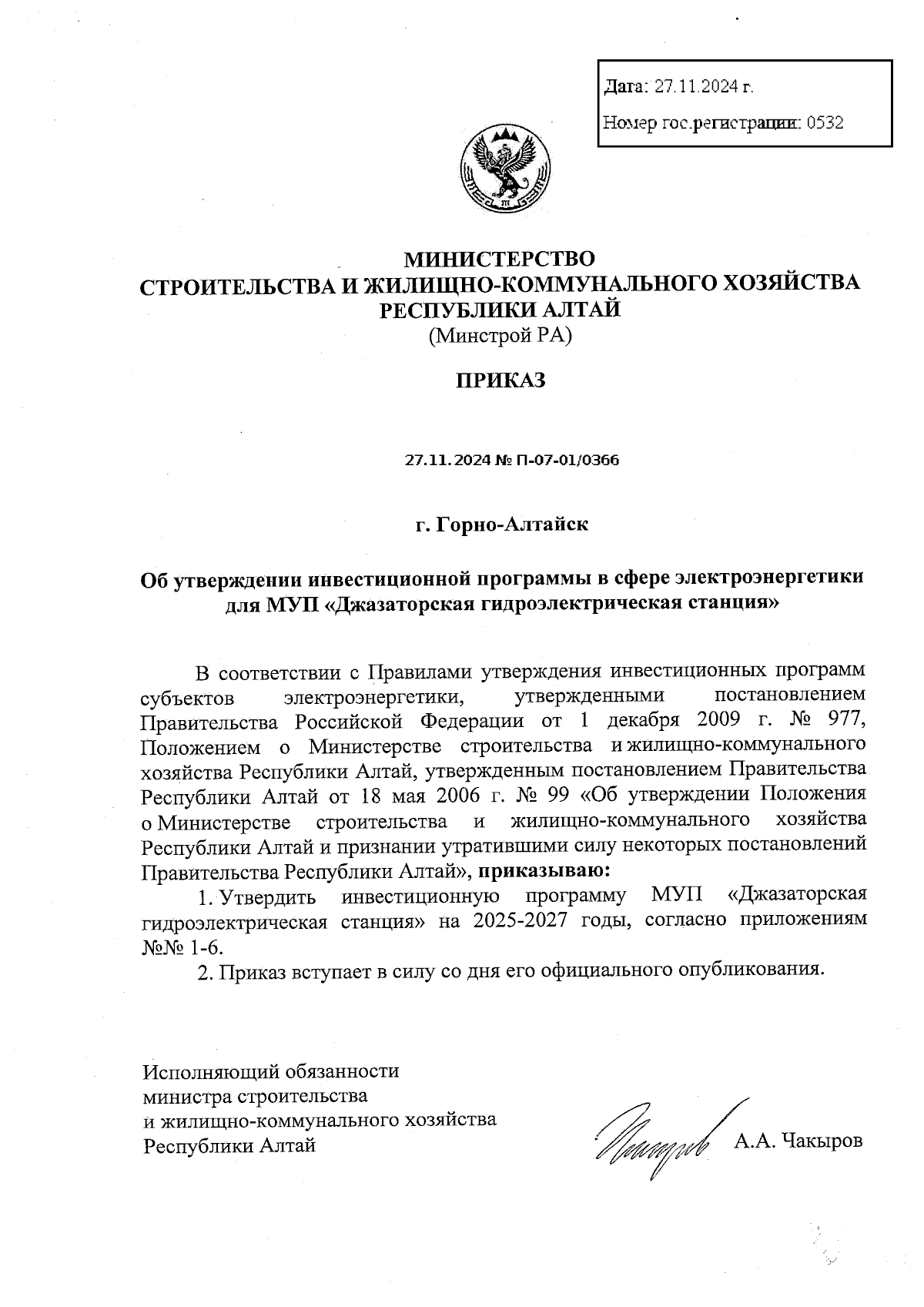 Дата: 27.11.2024 г.

Номер гос.регистрации: 0532

МИНИСТЕРСТВО
СТРОИТЕЛЬСТВА И ЖИЛИЩНО-КОММУНАЛЬНОГО ХОЗЯЙСТВА
РЕСПУБЛИКИ АЛТАЙ
(Минстрой РА)

ПРИКАЗ

27.11.2024 № П-07-01/0366

г. Горно-Алтайск

Об утверждении инвестиционной программы в сфере электроэнергетики для МУП «Джазаторская гидроэлектрическая станция»

В соответствии с Правилами утверждения инвестиционных программ субъектов электроэнергетики, утвержденными постановлением Правительства Российской Федерации от 1 декабря 2009 г. № 977, Положением о Министерстве строительства и жилищно-коммунального хозяйства Республики Алтай, утвержденным постановлением Правительства Республики Алтай от 18 мая 2006 г. № 99 «Об утверждении Положения о Министерстве строительства и жилищно-коммунального хозяйства Республики Алтай и признании утратившими силу некоторых постановлений Правительства Республики Алтай», приказываю:

1. Утвердить инвестиционную программу МУП «Джазаторская гидроэлектрическая станция» на 2025-2027 годы, согласно приложениям №№ 1-6.

2. Приказ вступает в силу со дня его официального опубликования.

Исполняющий обязанности
министра строительства
и жилищно-коммунального хозяйства
Республики Алтай

А.А. Чакыров